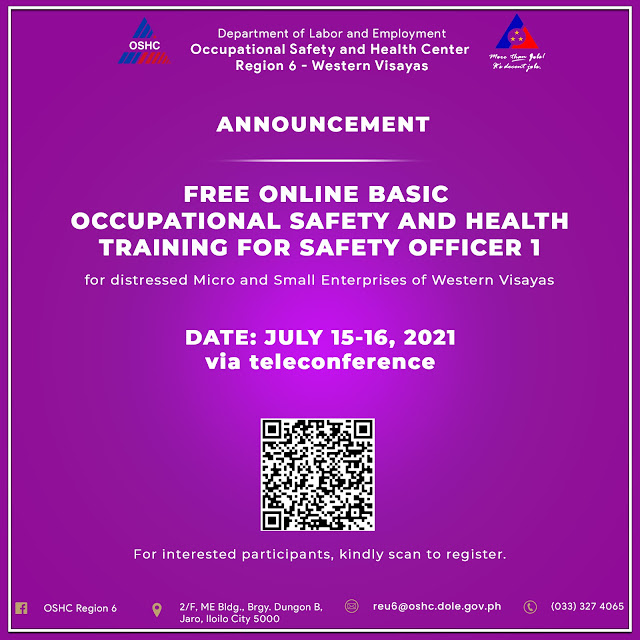 OSHC

Department of Labor and Employment
Occupational Safety and Health Center
Region 6 - Western Visayas

More than Jobs!
It's decent jobs.

ANNOUNCEMENT

FREE ONLINE BASIC OCCUPATIONAL SAFETY AND HEALTH TRAINING FOR SAFETY OFFICER 1

for distressed Micro and Small Enterprises of Western Visayas

DATE: JULY 15-16, 2021
via teleconference

For interested participants, kindly scan to register.

OSHC Region 6

2/F, ME Bldg., Brgy. Dungon B, Jaro, Iloilo City 5000

reu6@oshc.dole.gov.ph

(033) 327 4065